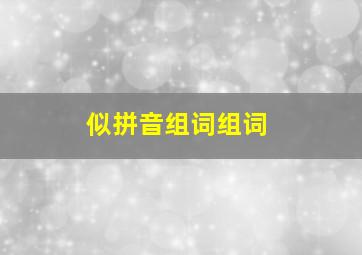 似拼音组词组词